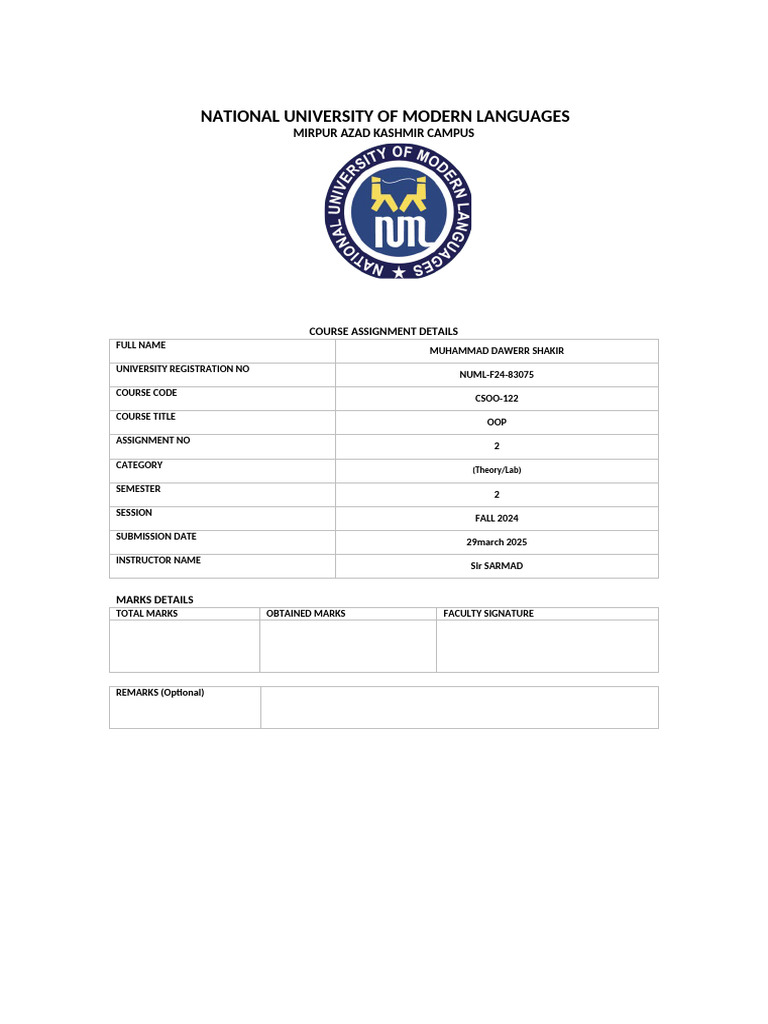 NATIONAL UNIVERSITY OF MODERN LANGUAGES
MIRPUR AZAD KASHMIR CAMPUS

NATIONAL UNIVERSITY OF MODERN LANGUAGES

COURSE ASSIGNMENT DETAILS

| FULL NAME | MUHAMMAD DAWERR SHAKIR |
|---|---|
| UNIVERSITY REGISTRATION NO | NUML-F24-83075 |
| COURSE CODE | CSOO-122 |
| COURSE TITLE | OOP |
| ASSIGNMENT NO | 2 |
| CATEGORY | (Theory/Lab) |
| SEMESTER | 2 |
| SESSION | FALL 2024 |
| SUBMISSION DATE | 29march 2025 |
| INSTRUCTOR NAME | Sir SARMAD |

MARKS DETAILS

| TOTAL MARKS | OBTAINED MARKS | FACULTY SIGNATURE |
|---|---|---|
| | | |

| REMARKS (Optional) | |
|---|---|